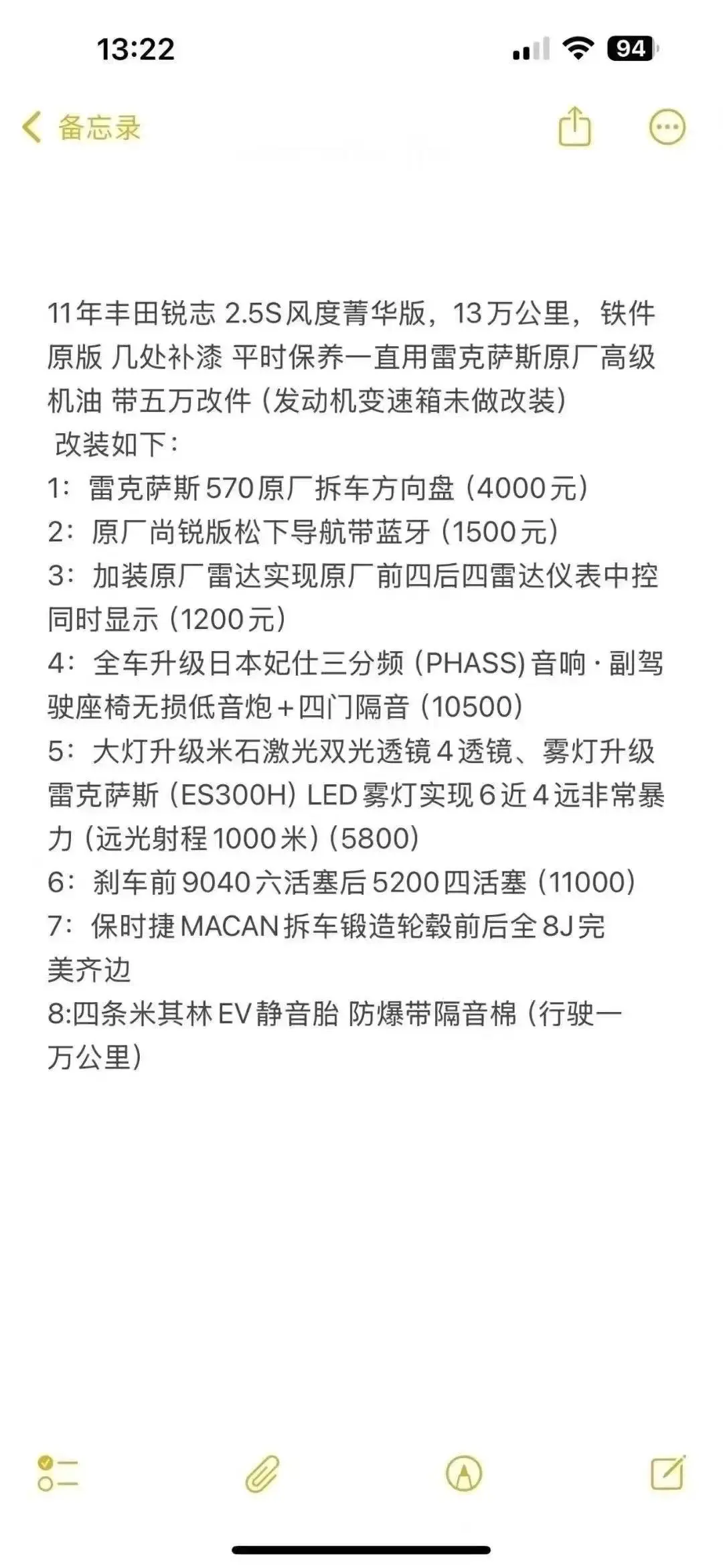 13:22
94

备忘录

11年丰田锐志 2.5S风度菁华版，13万公里，铁件原版 几处补漆 平时保养一直用雷克萨斯原厂高级机油 带五万改件（发动机变速箱未做改装）
改装如下：
1：雷克萨斯570原厂拆车方向盘（4000元）
2：原厂尚锐版松下导航带蓝牙（1500元）
3：加装原厂雷达实现原厂前四后四雷达仪表中控同时显示（1200元）
4：全车升级日本妃仕三分频（PHASS）音响·副驾驶座椅无损低音炮+四门隔音（10500）
5：大灯升级米石激光双光透镜4透镜、雾灯升级雷克萨斯（ES300H）LED雾灯实现6近4远非常暴力（远光射程1000米）（5800）
6：刹车前9040六活塞后5200四活塞（11000）
7：保时捷MACAN拆车锻造轮毂前后全8J完美齐边
8:四条米其林EV静音胎 防爆带隔音棉（行驶一万公里）